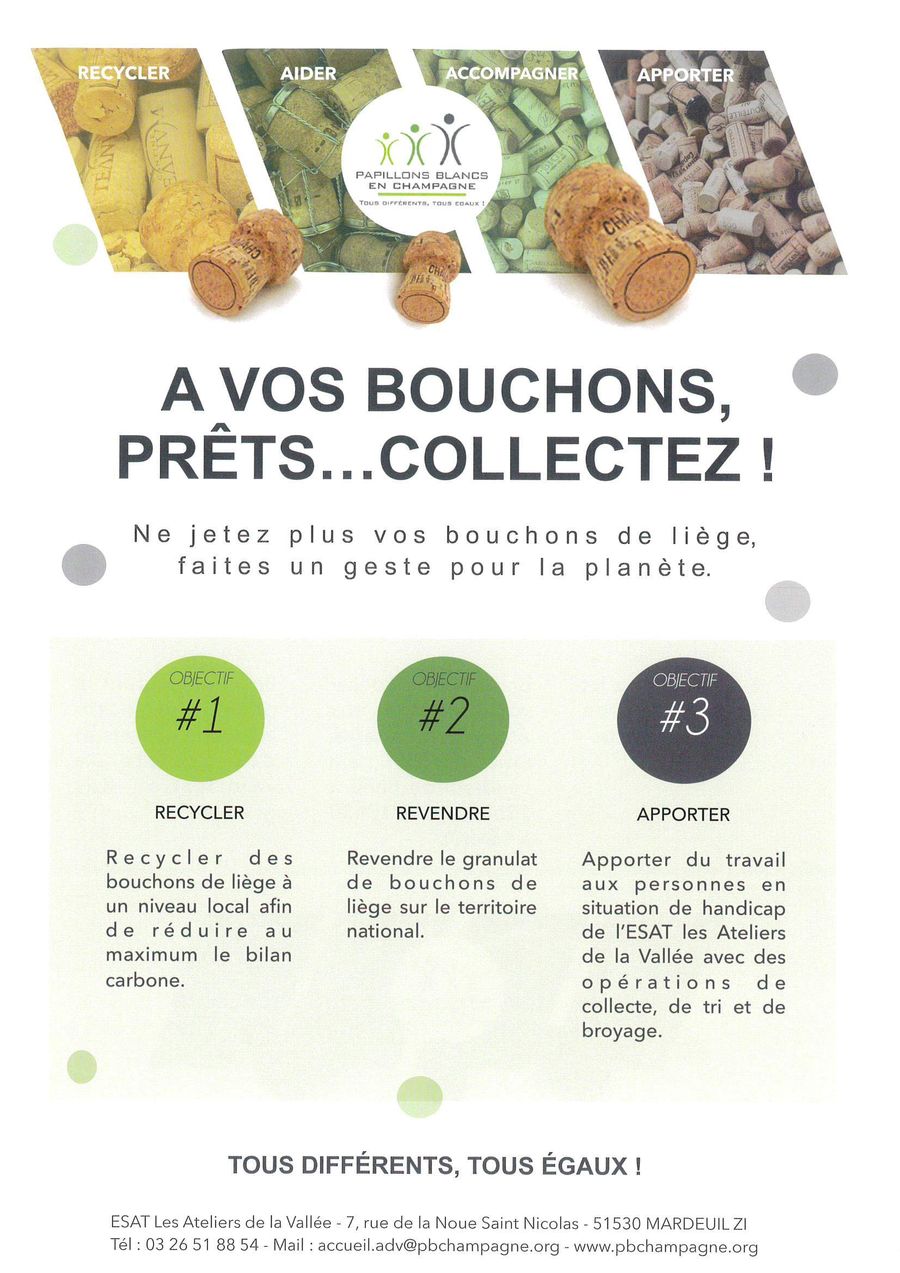 RECYCLER AIDER ACCOMPAGNER APPORTER

PAPILLONS BLANCS EN CHAMPAGNE
TOUS DIFFÉRENTS, TOUS ÉGAUX !

A VOS BOUCHONS, PRÊTS...COLLECTEZ !

Ne jetez plus vos bouchons de liège, faites un geste pour la planète.

OBJECTIF #1

RECYCLER

Recycler des bouchons de liège à un niveau local afin de réduire au maximum le bilan carbone.

OBJECTIF #2

REVENDRE

Revendre le granulat de bouchons de liège sur le territoire national.

OBJECTIF #3

APPORTER

Apporter du travail aux personnes en situation de handicap de l'ESAT les Ateliers de la Vallée avec des opérations de collecte, de tri et de broyage.

TOUS DIFFÉRENTS, TOUS ÉGAUX !

ESAT Les Ateliers de la Vallée - 7, rue de la Noue Saint Nicolas - 51530 MARDEUIL ZI
Tél : 03 26 51 88 54 - Mail : accueil.adv@pbchampagne.org - www.pbchampagne.org